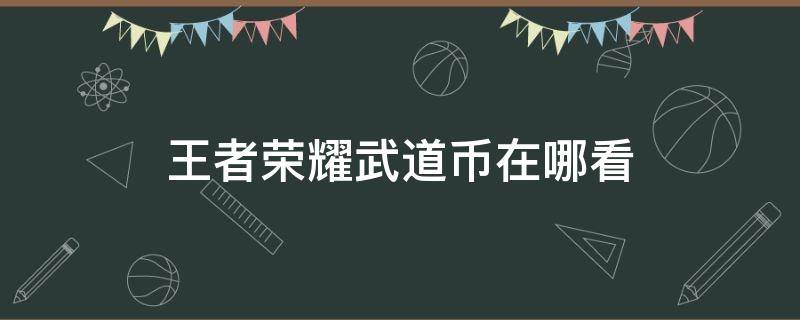 王者荣耀武道币在哪看